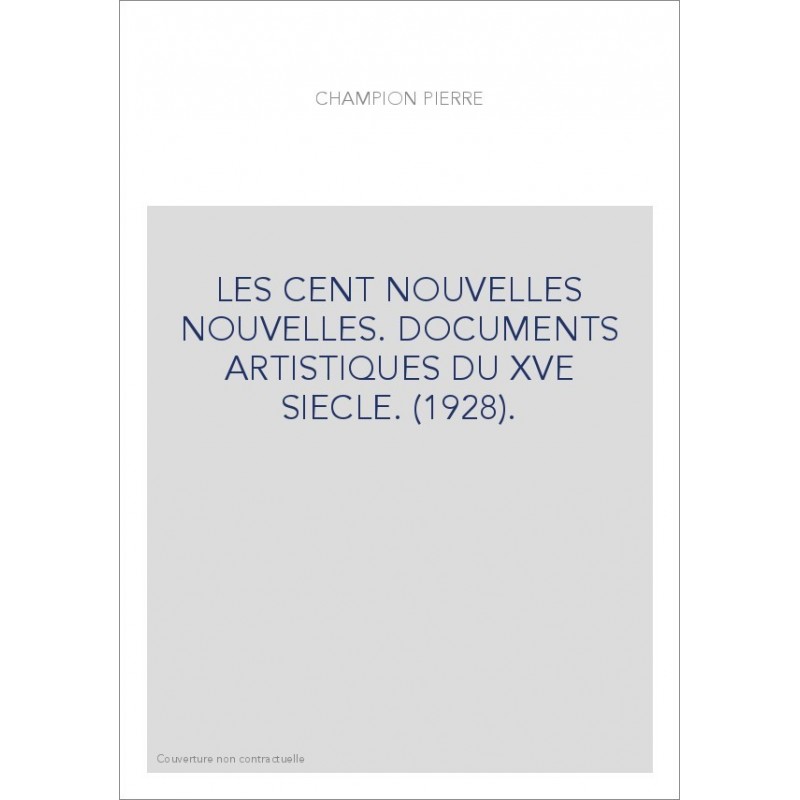 CHAMPION PIERRE

LES CENT NOUVELLES NOUVELLES. DOCUMENTS ARTISTIQUES DU XVE SIECLE. (1928).

Couverture non contractuelle